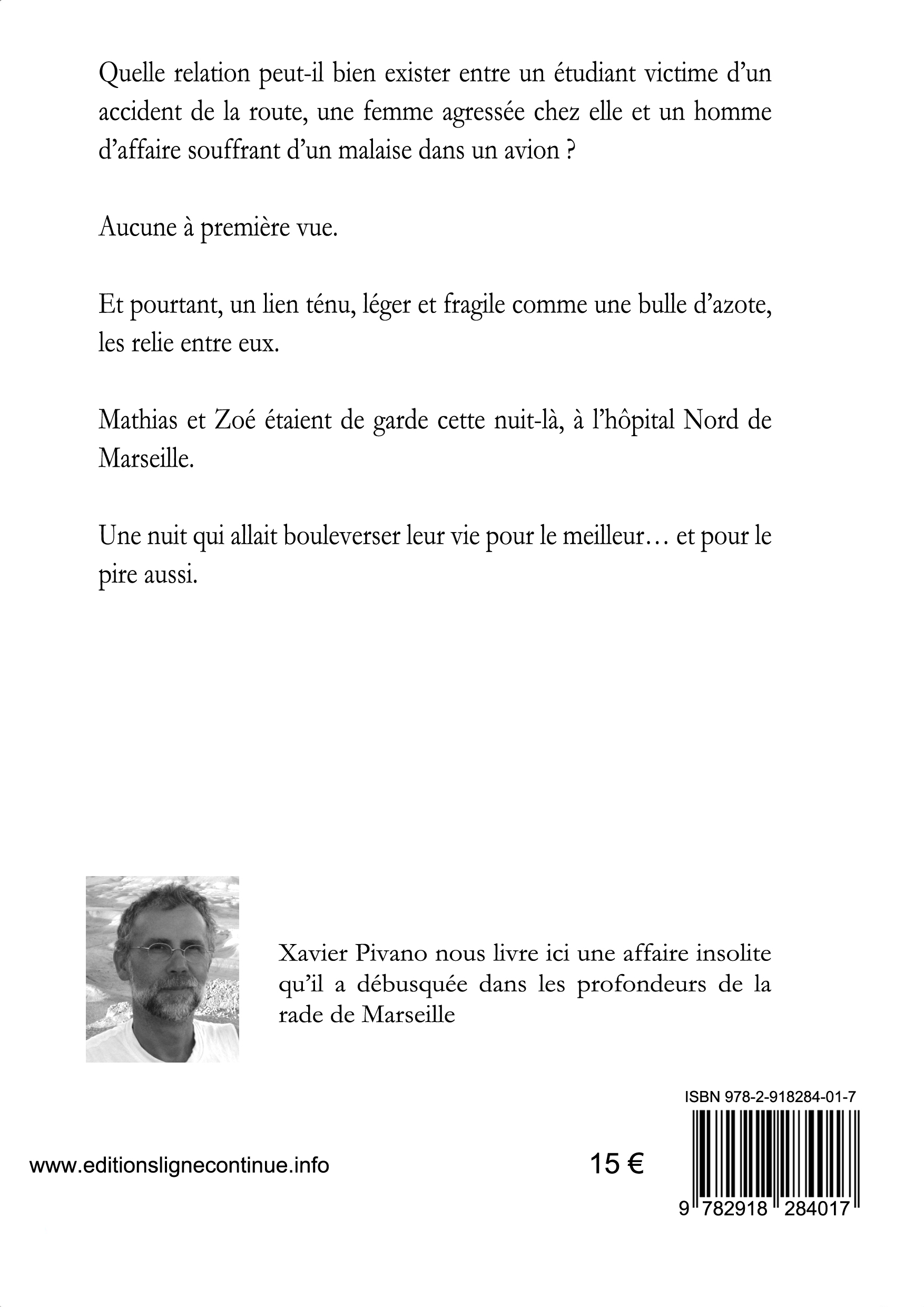 Quelle relation peut-il bien exister entre un étudiant victime d'un accident de la route, une femme agressée chez elle et un homme d'affaire souffrant d'un malaise dans un avion ?

Aucune à première vue.

Et pourtant, un lien ténu, léger et fragile comme une bulle d'azote, les relie entre eux.

Mathias et Zoé étaient de garde cette nuit-là, à l'hôpital Nord de Marseille.

Une nuit qui allait bouleverser leur vie pour le meilleur… et pour le pire aussi.

Xavier Pivano nous livre ici une affaire insolite qu'il a débusquée dans les profondeurs de la rade de Marseille

ISBN 978-2-918284-01-7

www.editionslignecontinue.info

15 €

9 782918 284017